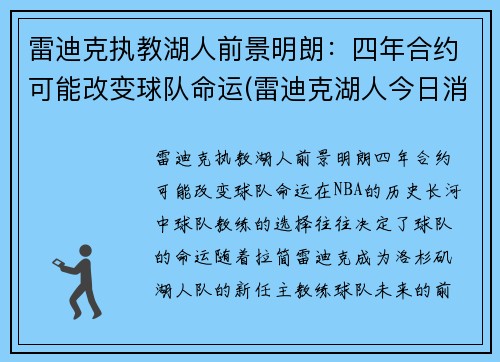 雷迪克执教湖人前景明朗：四年合约可能改变球队命运(雷迪克湖人今日消

雷迪克执教湖人前景明朗四年合约可能改变球队命运在NBA的历史长河中球队教练的选择往往决定了球队的命运随着拉简雷迪克成为洛杉矶湖人队的新任主教练球队未来的前